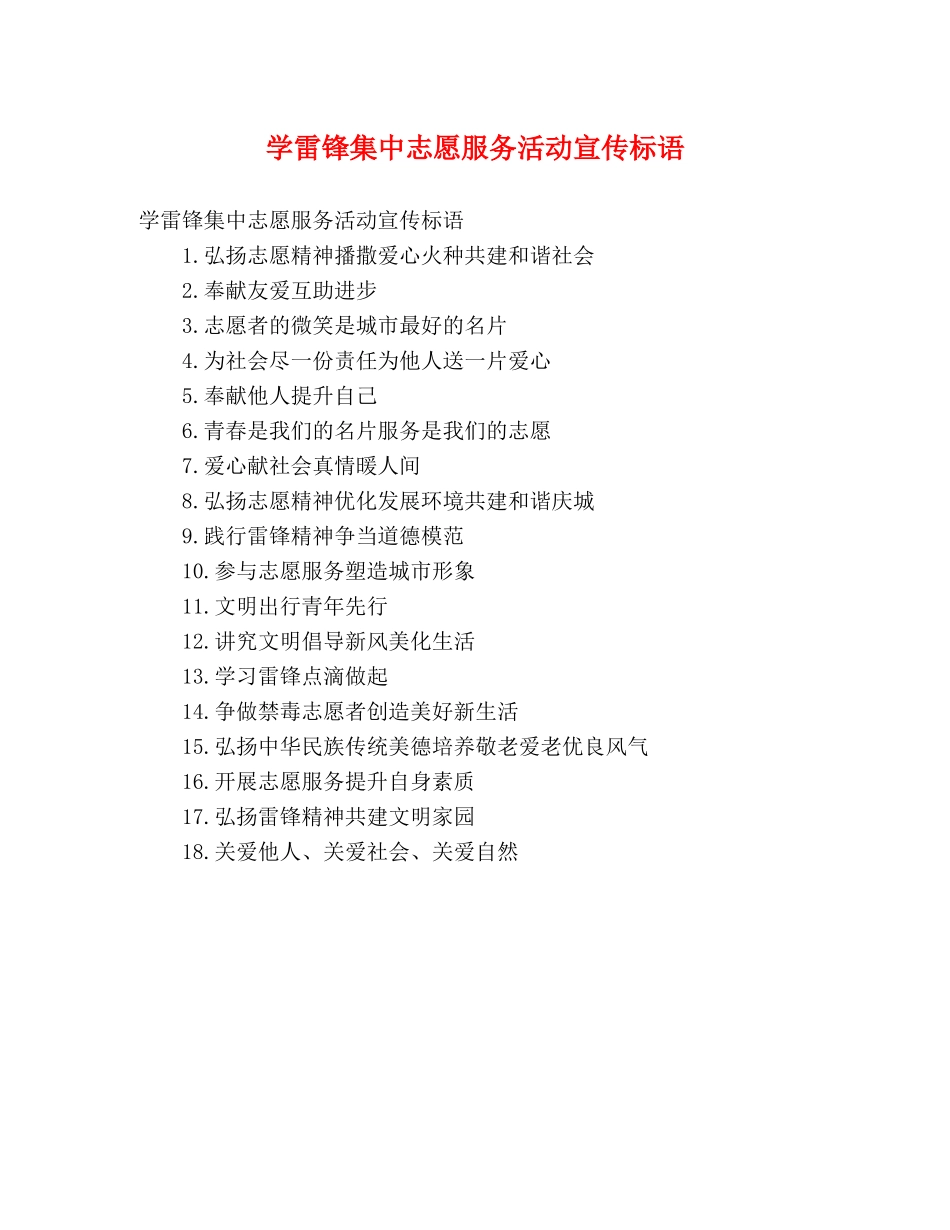 学雷锋集中志愿服务活动宣传标语

学雷锋集中志愿服务活动宣传标语

1.弘扬志愿精神播撒爱心火种共建和谐社会

2.奉献友爱互助进步

3.志愿者的微笑是城市最好的名片

4.为社会尽一份责任为他人送一片爱心

5.奉献他人提升自己

6.青春是我们的名片服务是我们的志愿

7.爱心献社会真情暖人间

8.弘扬志愿精神优化发展环境共建和谐庆城

9.践行雷锋精神争当道德模范

10.参与志愿服务塑造城市形象

11.文明出行青年先行

12.讲究文明倡导新风美化生活

13.学习雷锋点滴做起

14.争做禁毒志愿者创造美好新生活

15.弘扬中华民族传统美德培养敬老爱老优良风气

16.开展志愿服务提升自身素质

17.弘扬雷锋精神共建文明家园

18.关爱他人、关爱社会、关爱自然